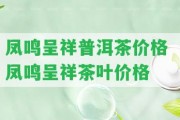 凤鸣呈祥普洱茶价格
凤鸣呈祥茶叶价格